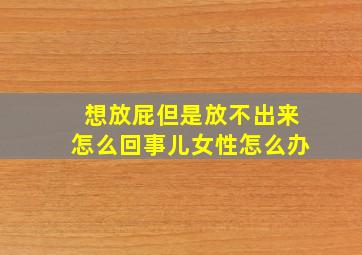 想放屁但是放不出来
怎么回事儿女性怎么办